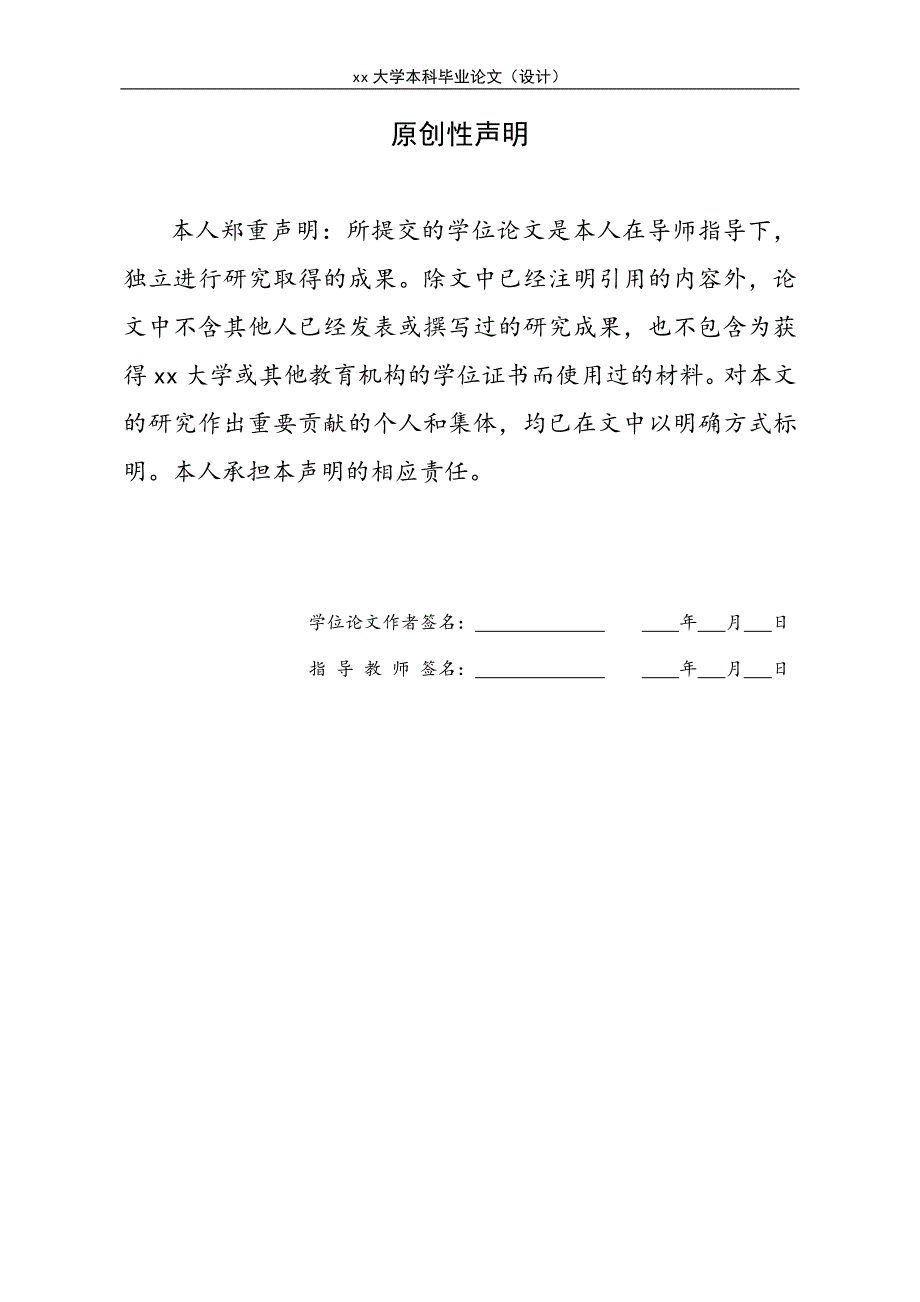 xx 大学本科毕业论文（设计）

原创性声明

本人郑重声明：所提交的学位论文是本人在导师指导下，独立进行研究取得的成果。除文中已经注明引用的内容外，论文中不含其他人已经发表或撰写过的研究成果，也不包含为获得 xx 大学或其他教育机构的学位证书而使用过的材料。对本文的研究作出重要贡献的个人和集体，均已在文中以明确方式标明。本人承担本声明的相应责任。

学位论文作者签名：______________ ____年___月___日

指 导 教 师 签名：______________ ____年___月___日